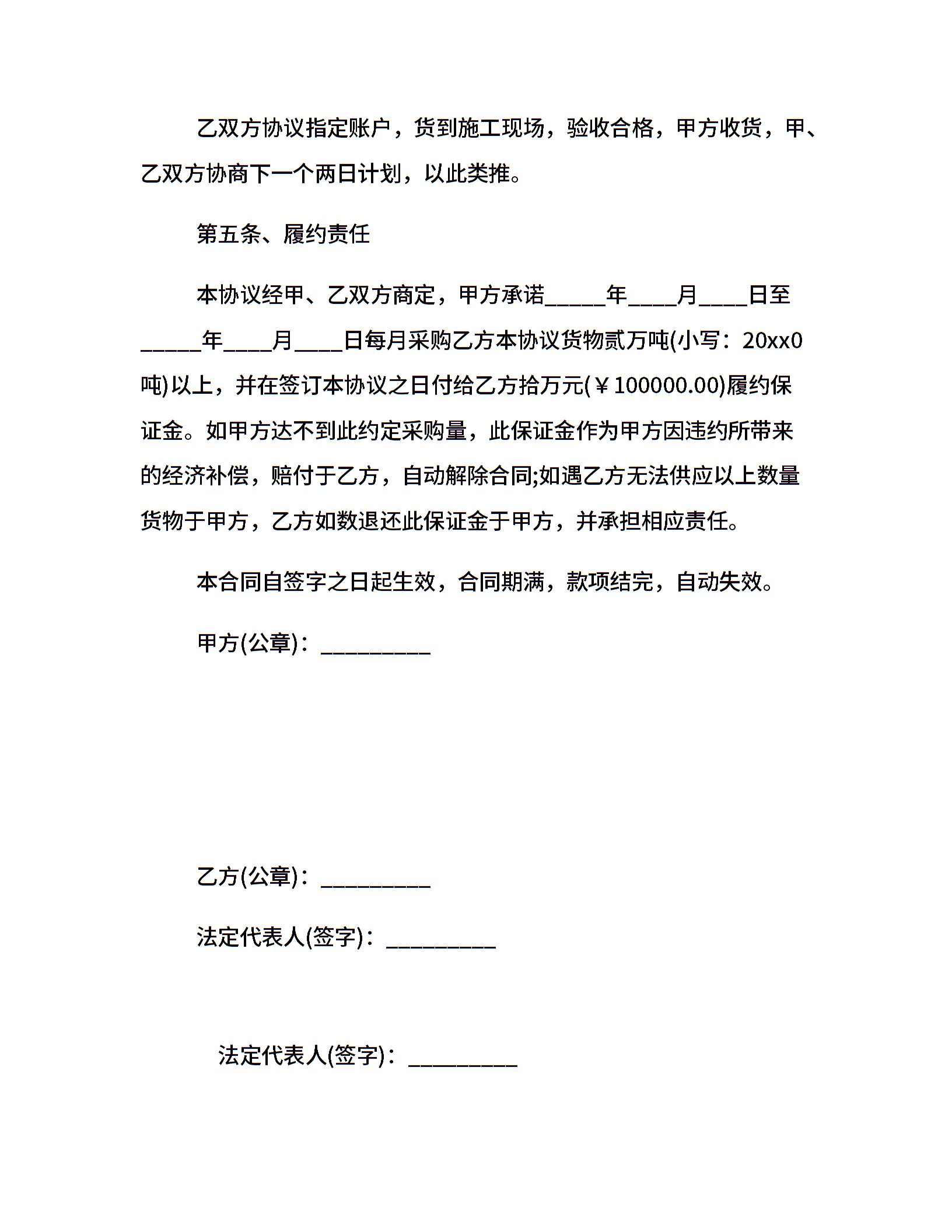 乙双方协议指定账户，货到施工现场，验收合格，甲方收货，甲、乙双方协商下一个两日计划，以此类推。

第五条、履约责任

本协议经甲、乙双方商定，甲方承诺_____年____月____日至_____年____月____日每月采购乙方本协议货物贰万吨(小写：20xx0吨)以上，并在签订本协议之日付给乙方拾万元(￥100000.00)履约保证金。如甲方达不到此约定采购量，此保证金作为甲方因违约所带来的经济补偿，赔付于乙方，自动解除合同;如遇乙方无法供应以上数量货物于甲方，乙方如数退还此保证金于甲方，并承担相应责任。

本合同自签字之日起生效，合同期满，款项结完，自动失效。

甲方(公章)：_________

乙方(公章)：_________

法定代表人(签字)：_________

法定代表人(签字)：_________